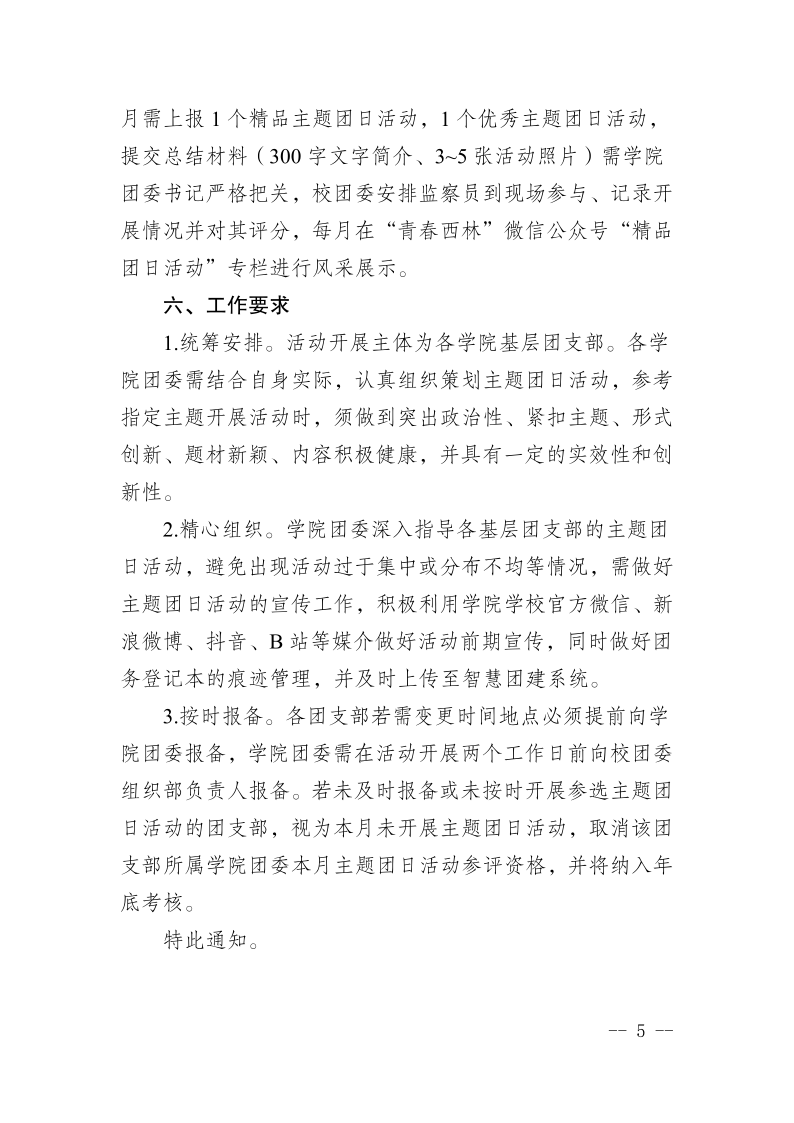 月需上报 1 个精品主题团日活动，1 个优秀主题团日活动，提交总结材料（300 字文字简介、3~5 张活动照片）需学院团委书记严格把关，校团委安排监察员到现场参与、记录开展情况并对其评分，每月在“青春西林”微信公众号“精品团日活动”专栏进行风采展示。

六、工作要求

1.统筹安排。活动开展主体为各学院基层团支部。各学院团委需结合自身实际，认真组织策划主题团日活动，参考指定主题开展活动时，须做到突出政治性、紧扣主题、形式创新、题材新颖、内容积极健康，并具有一定的实效性和创新性。

2.精心组织。学院团委深入指导各基层团支部的主题团日活动，避免出现活动过于集中或分布不均等情况，需做好主题团日活动的宣传工作，积极利用学院学校官方微信、新浪微博、抖音、B 站等媒介做好活动前期宣传，同时做好团务登记本的痕迹管理，并及时上传至智慧团建系统。

3.按时报备。各团支部若需变更时间地点必须提前向学院团委报备，学院团委需在活动开展两个工作日前向校团委组织部负责人报备。若未及时报备或未按时开展参选主题团日活动的团支部，视为本月未开展主题团日活动，取消该团支部所属学院团委本月主题团日活动参评资格，并将纳入年底考核。

特此通知。

-- 5 --